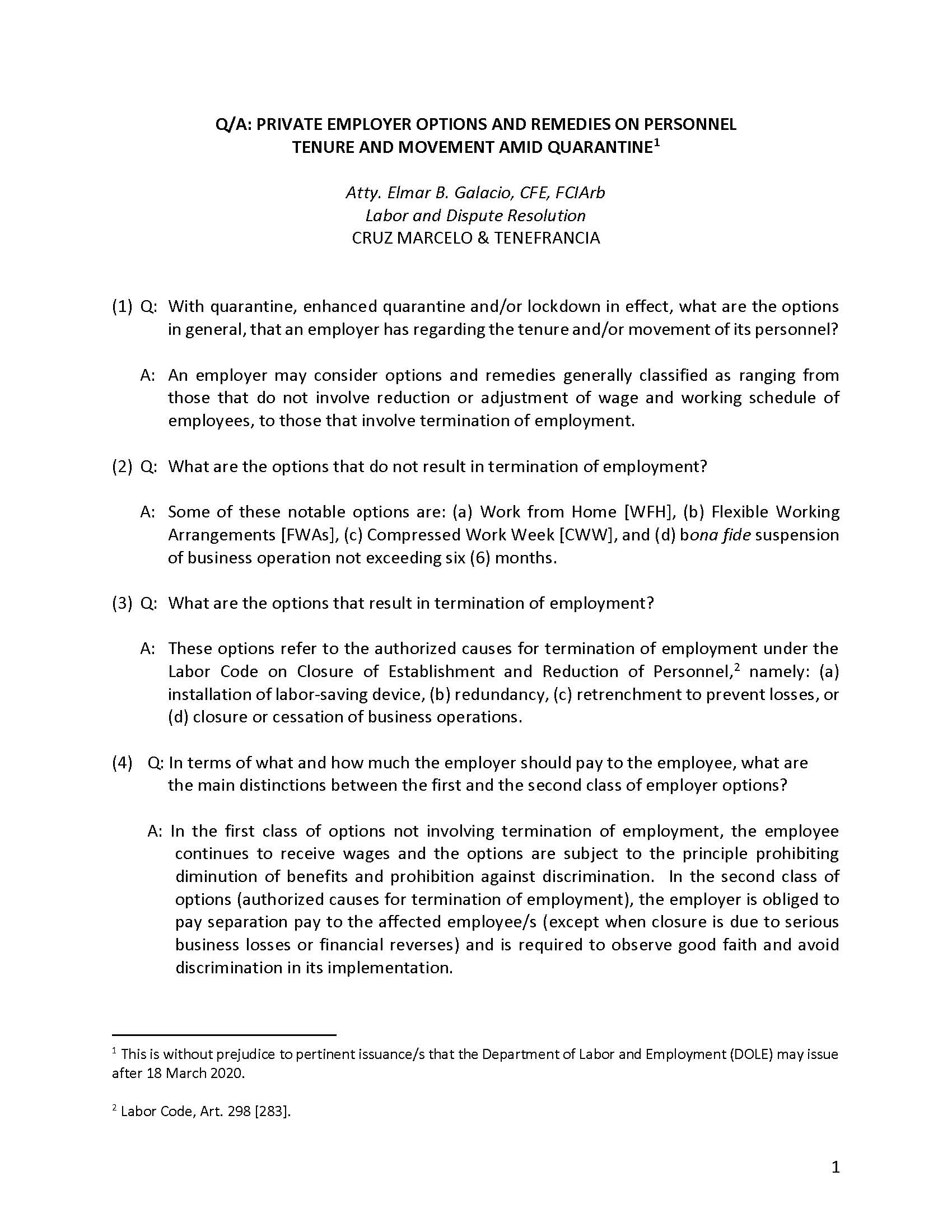 Q/A: PRIVATE EMPLOYER OPTIONS AND REMEDIES ON PERSONNEL TENURE AND MOVEMENT AMID QUARANTINE$^1$

Atty. Elmar B. Galacio, CFE, FCIArb
Labor and Dispute Resolution
CRUZ MARCELO & TENEFRANCIA

(1) Q: With quarantine, enhanced quarantine and/or lockdown in effect, what are the options in general, that an employer has regarding the tenure and/or movement of its personnel?

A: An employer may consider options and remedies generally classified as ranging from those that do not involve reduction or adjustment of wage and working schedule of employees, to those that involve termination of employment.

(2) Q: What are the options that do not result in termination of employment?

A: Some of these notable options are: (a) Work from Home [WFH], (b) Flexible Working Arrangements [FWAs], (c) Compressed Work Week [CWW], and (d) bona fide suspension of business operation not exceeding six (6) months.

(3) Q: What are the options that result in termination of employment?

A: These options refer to the authorized causes for termination of employment under the Labor Code on Closure of Establishment and Reduction of Personnel,$^2$ namely: (a) installation of labor-saving device, (b) redundancy, (c) retrenchment to prevent losses, or (d) closure or cessation of business operations.

(4) Q: In terms of what and how much the employer should pay to the employee, what are the main distinctions between the first and the second class of employer options?

A: In the first class of options not involving termination of employment, the employee continues to receive wages and the options are subject to the principle prohibiting diminution of benefits and prohibition against discrimination. In the second class of options (authorized causes for termination of employment), the employer is obliged to pay separation pay to the affected employee/s (except when closure is due to serious business losses or financial reverses) and is required to observe good faith and avoid discrimination in its implementation.

$^1$ This is without prejudice to pertinent issuance/s that the Department of Labor and Employment (DOLE) may issue after 18 March 2020.

$^2$ Labor Code, Art. 298 [283].

1